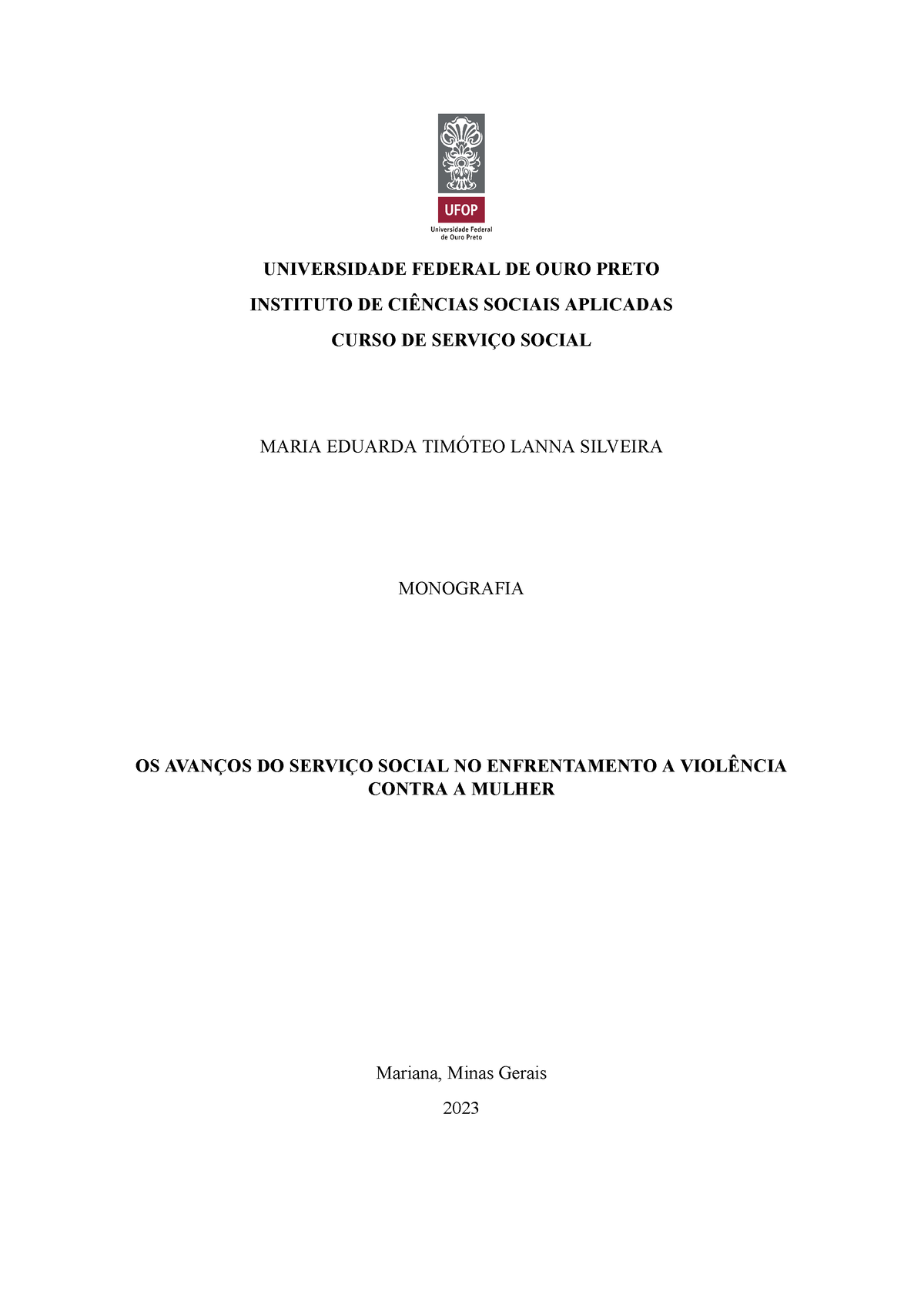 UFOP
Universidade Federal de Ouro Preto

UNIVERSIDADE FEDERAL DE OURO PRETO

INSTITUTO DE CIÊNCIAS SOCIAIS APLICADAS

CURSO DE SERVIÇO SOCIAL

MARIA EDUARDA TIMÓTEO LANNA SILVEIRA

MONOGRAFIA

OS AVANÇOS DO SERVIÇO SOCIAL NO ENFRENTAMENTO A VIOLÊNCIA CONTRA A MULHER

Mariana, Minas Gerais

2023